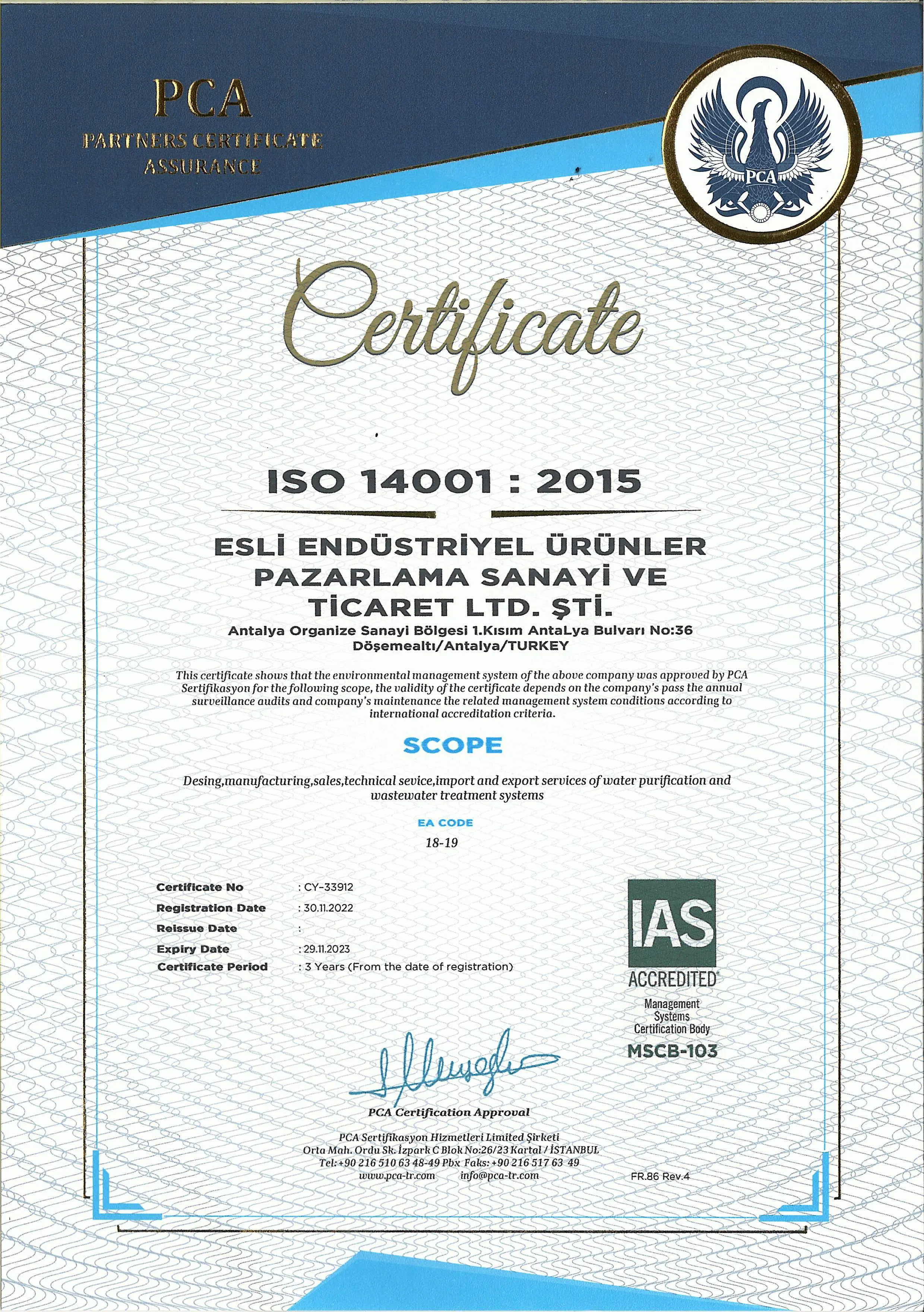 PCA
PARTNERS CERTIFICATE ASSURANCE

PCA

Certificate

ISO 14001 : 2015

ESLİ ENDÜSTRİYEL ÜRÜNLER PAZARLAMA SANAYİ VE TİCARET LTD. ŞTİ.
Antalya Organize Sanayi Bölgesi 1.Kısım AntaLya Bulvarı No:36 Döşemealtı/Antalya/TURKEY

This certificate shows that the environmental management system of the above company was approved by PCA Sertifikasyon for the following scope, the validity of the certificate depends on the company's pass the annual surveillance audits and company's maintenance the related management system conditions according to international accreditation criteria.

SCOPE

Desing,manufacturing,sales,technical sevice,import and export services of water purification and wastewater treatment systems

EA CODE
18-19

Certificate No : CY-33912
Registration Date : 30.11.2022
Reissue Date :
Expiry Date : 29.11.2023
Certificate Period : 3 Years (From the date of registration)

IAS
ACCREDITED
Management Systems Certification Body
MSCB-103

PCA Certification Approval

PCA Sertifikasyon Hizmetleri Limited Şirketi
Orta Mah. Ordu Sk. İzpark C Blok No:26/23 Kartal / İSTANBUL
Tel: +90 216 510 63 48-49 Pbx Faks: +90 216 517 63 49
www.pca-tr.com info@pca-tr.com

FR.86 Rev.4